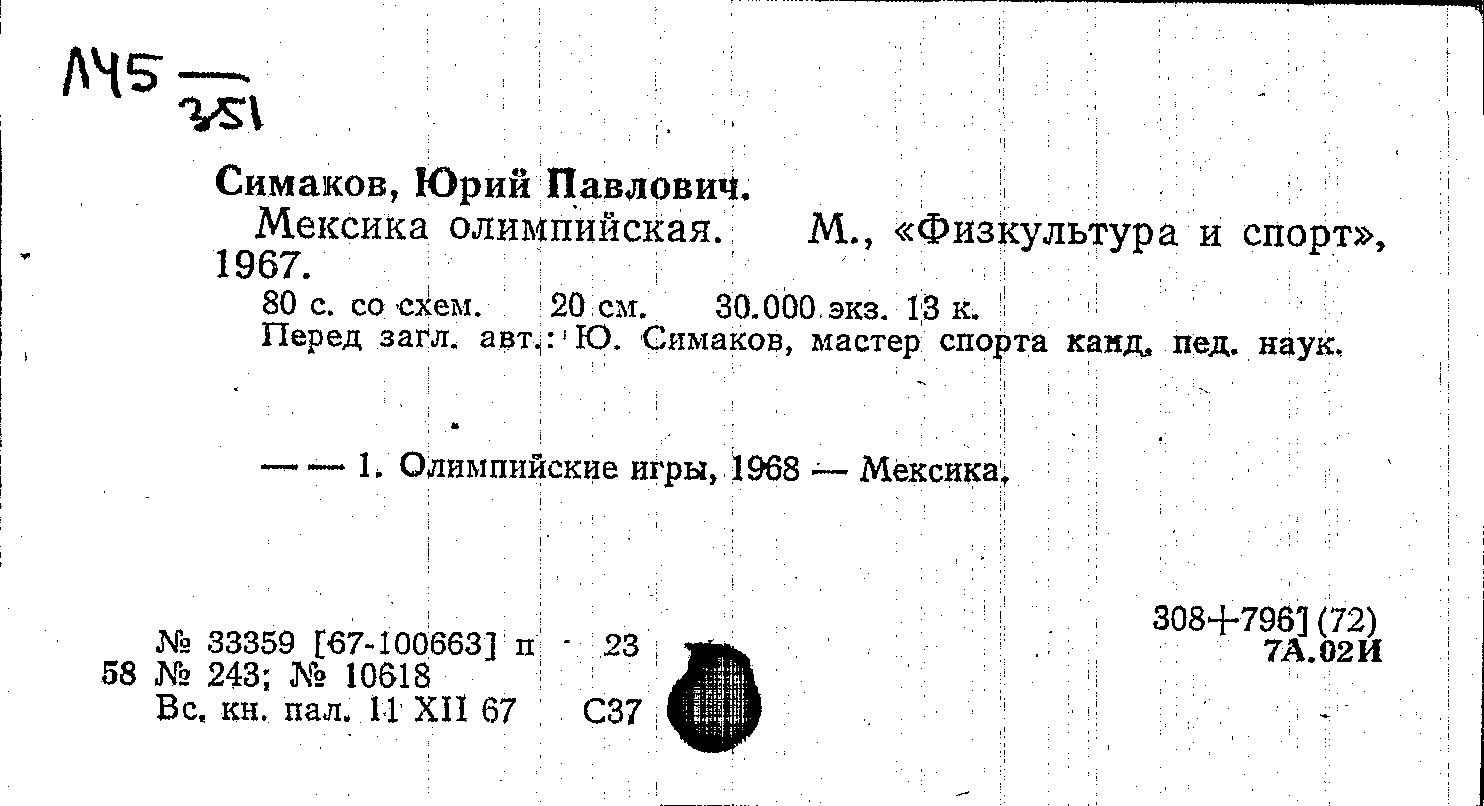 Л45 —
351

Симаков, Юрий Павлович.

Мексика олимпийская. М., «Физкультура и спорт», 1967.

80 с. со схем. 20 см. 30.000 экз. 13 к.
Перед загл. авт.: Ю. Симаков, мастер спорта канд. пед. наук.

— — 1. Олимпийские игры, 1968 — Мексика.

№ 33359 [67-100663] п 23
58 № 243; № 10618
Вс. кн. пал. 11 XII 67 С37

308+796] (72)
7А.02И